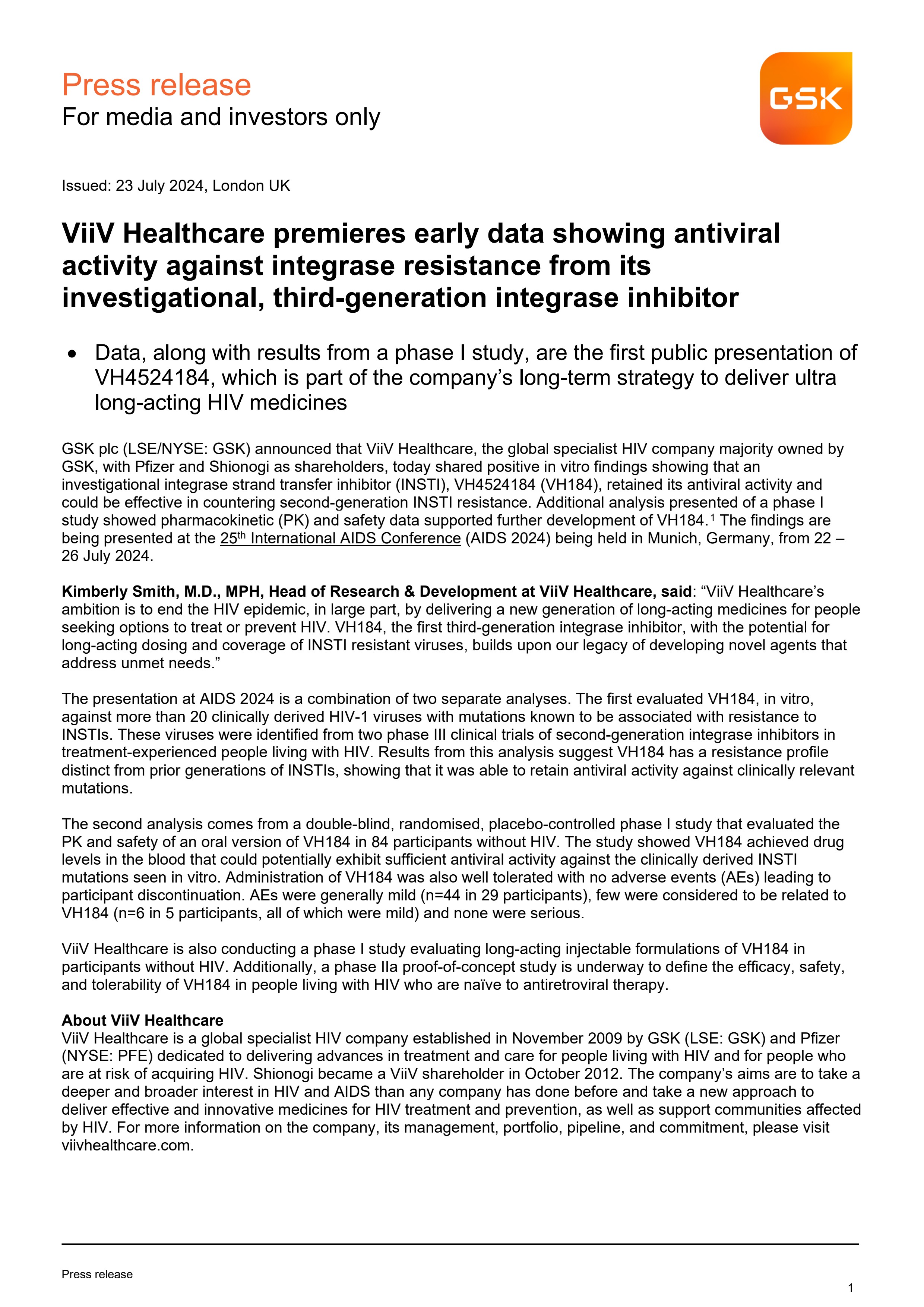 Press release
For media and investors only

GSK

Issued: 23 July 2024, London UK

ViiV Healthcare premieres early data showing antiviral activity against integrase resistance from its investigational, third-generation integrase inhibitor

• Data, along with results from a phase I study, are the first public presentation of VH4524184, which is part of the company's long-term strategy to deliver ultra long-acting HIV medicines

GSK plc (LSE/NYSE: GSK) announced that ViiV Healthcare, the global specialist HIV company majority owned by GSK, with Pfizer and Shionogi as shareholders, today shared positive in vitro findings showing that an investigational integrase strand transfer inhibitor (INSTI), VH4524184 (VH184), retained its antiviral activity and could be effective in countering second-generation INSTI resistance. Additional analysis presented of a phase I study showed pharmacokinetic (PK) and safety data supported further development of VH184.$^1$ The findings are being presented at the 25$^{th}$ International AIDS Conference (AIDS 2024) being held in Munich, Germany, from 22 – 26 July 2024.

Kimberly Smith, M.D., MPH, Head of Research & Development at ViiV Healthcare, said: "ViiV Healthcare's ambition is to end the HIV epidemic, in large part, by delivering a new generation of long-acting medicines for people seeking options to treat or prevent HIV. VH184, the first third-generation integrase inhibitor, with the potential for long-acting dosing and coverage of INSTI resistant viruses, builds upon our legacy of developing novel agents that address unmet needs."

The presentation at AIDS 2024 is a combination of two separate analyses. The first evaluated VH184, in vitro, against more than 20 clinically derived HIV-1 viruses with mutations known to be associated with resistance to INSTIs. These viruses were identified from two phase III clinical trials of second-generation integrase inhibitors in treatment-experienced people living with HIV. Results from this analysis suggest VH184 has a resistance profile distinct from prior generations of INSTIs, showing that it was able to retain antiviral activity against clinically relevant mutations.

The second analysis comes from a double-blind, randomised, placebo-controlled phase I study that evaluated the PK and safety of an oral version of VH184 in 84 participants without HIV. The study showed VH184 achieved drug levels in the blood that could potentially exhibit sufficient antiviral activity against the clinically derived INSTI mutations seen in vitro. Administration of VH184 was also well tolerated with no adverse events (AEs) leading to participant discontinuation. AEs were generally mild (n=44 in 29 participants), few were considered to be related to VH184 (n=6 in 5 participants, all of which were mild) and none were serious.

ViiV Healthcare is also conducting a phase I study evaluating long-acting injectable formulations of VH184 in participants without HIV. Additionally, a phase IIa proof-of-concept study is underway to define the efficacy, safety, and tolerability of VH184 in people living with HIV who are naïve to antiretroviral therapy.

About ViiV Healthcare
ViiV Healthcare is a global specialist HIV company established in November 2009 by GSK (LSE: GSK) and Pfizer (NYSE: PFE) dedicated to delivering advances in treatment and care for people living with HIV and for people who are at risk of acquiring HIV. Shionogi became a ViiV shareholder in October 2012. The company's aims are to take a deeper and broader interest in HIV and AIDS than any company has done before and take a new approach to deliver effective and innovative medicines for HIV treatment and prevention, as well as support communities affected by HIV. For more information on the company, its management, portfolio, pipeline, and commitment, please visit viivhealthcare.com.

Press release
1